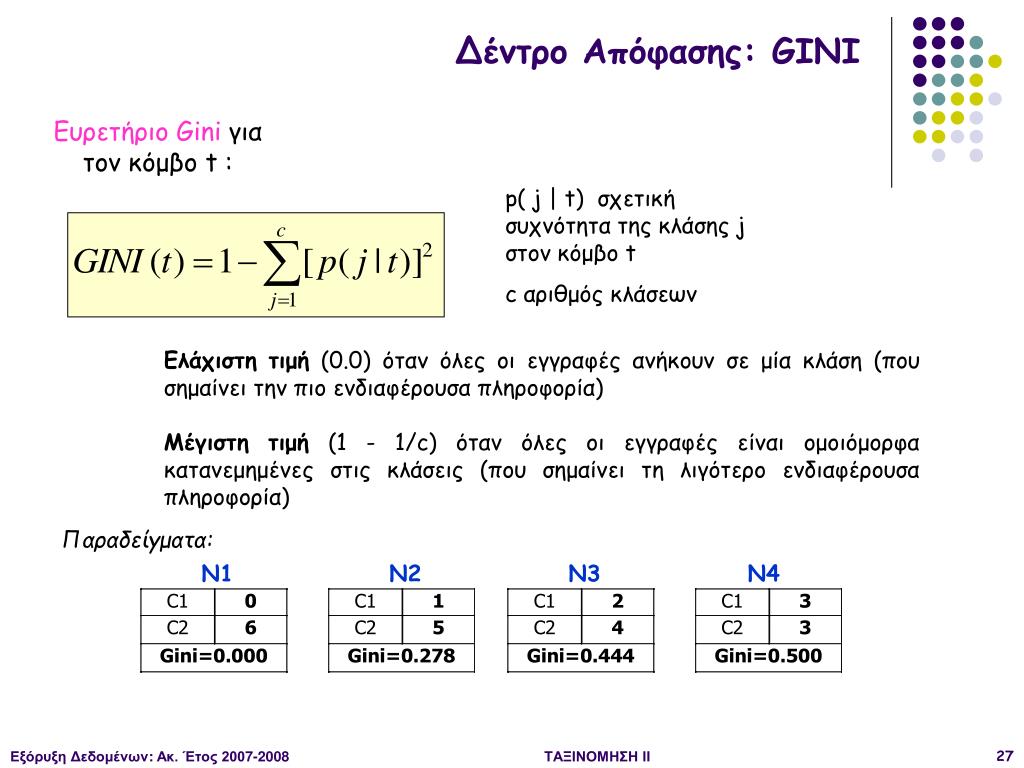 Δέντρο Απόφασης: GINI

Ευρετήριο Gini για τον κόμβο t :

$GINI(t) = 1 - \sum_{j=1}^{c} [p(j|t)]^2$

p( j | t) σχετική συχνότητα της κλάσης j στον κόμβο t

c αριθμός κλάσεων

Ελάχιστη τιμή (0.0) όταν όλες οι εγγραφές ανήκουν σε μία κλάση (που σημαίνει την πιο ενδιαφέρουσα πληροφορία)

Μέγιστη τιμή (1 - 1/c) όταν όλες οι εγγραφές είναι ομοιόμορφα κατανεμημένες στις κλάσεις (που σημαίνει τη λιγότερο ενδιαφέρουσα πληροφορία)

Παραδείγματα:

N1

| C1 | 0 |
|---|---|
| C2 | 6 |
| Gini=0.000 | |

N2

| C1 | 1 |
|---|---|
| C2 | 5 |
| Gini=0.278 | |

N3

| C1 | 2 |
|---|---|
| C2 | 4 |
| Gini=0.444 | |

N4

| C1 | 3 |
|---|---|
| C2 | 3 |
| Gini=0.500 | |

Εξόρυξη Δεδομένων: Ακ. Έτος 2007-2008

ΤΑΞΙΝΟΜΗΣΗ ΙΙ

27